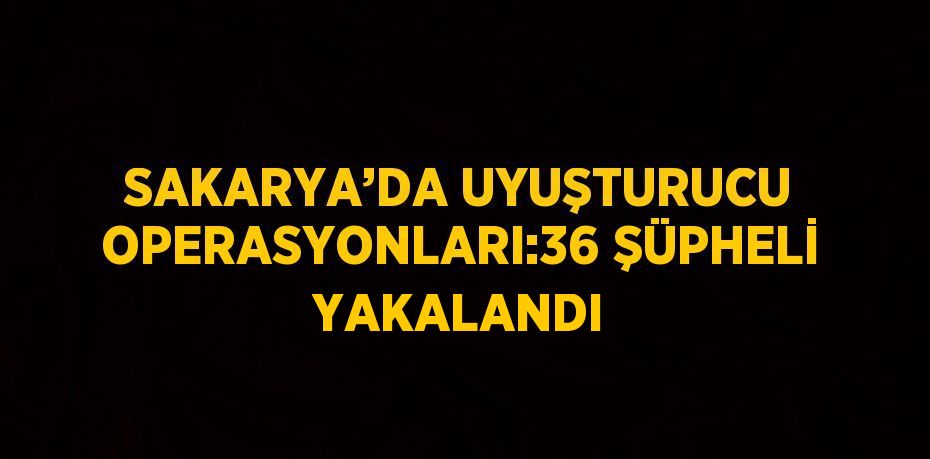 SAKARYA’DA UYUŞTURUCU OPERASYONLARI:36 ŞÜPHELİ YAKALANDI